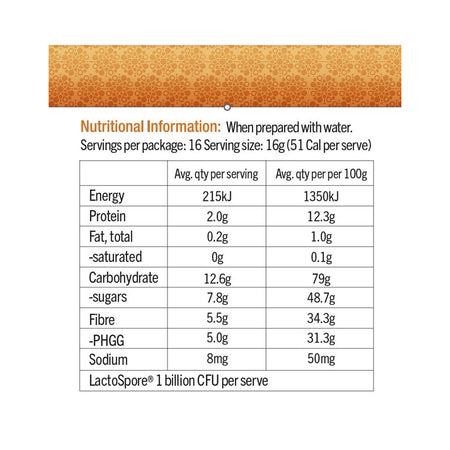 Nutritional Information: When prepared with water.
Servings per package: 16 Serving size: 16g (51 Cal per serve)

| | Avg. qty per serving | Avg. qty per per 100g |
|---|---|---|
| Energy | 215kJ | 1350kJ |
| Protein | 2.0g | 12.3g |
| Fat, total | 0.2g | 1.0g |
| -saturated | 0g | 0.1g |
| Carbohydrate | 12.6g | 79g |
| -sugars | 7.8g | 48.7g |
| Fibre | 5.5g | 34.3g |
| -PHGG | 5.0g | 31.3g |
| Sodium | 8mg | 50mg |
| LactoSpore® 1 billion CFU per serve | | |